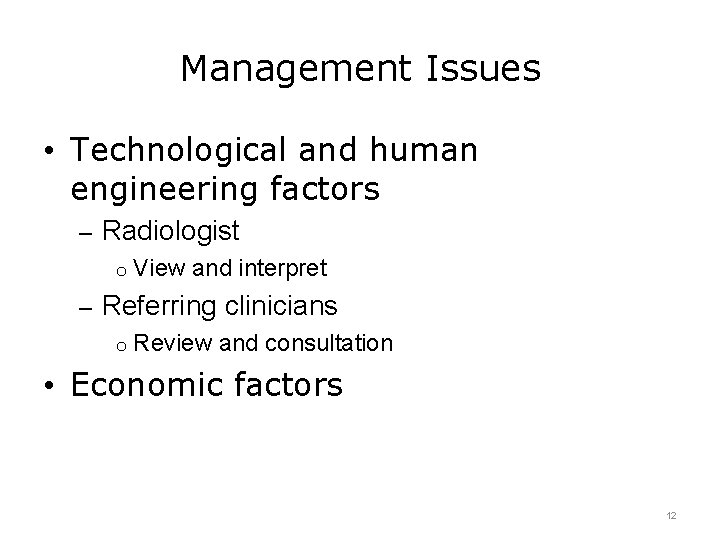 Management Issues

• Technological and human engineering factors

– Radiologist

o View and interpret

– Referring clinicians

o Review and consultation

• Economic factors

12